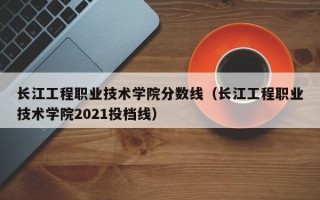 长江工程职业技术学院分数线（长江工程职业技术学院2021投档线）